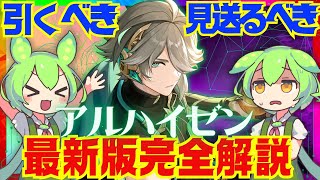 引くべき

見送るべき

アルハイゼン

最新版完全解説